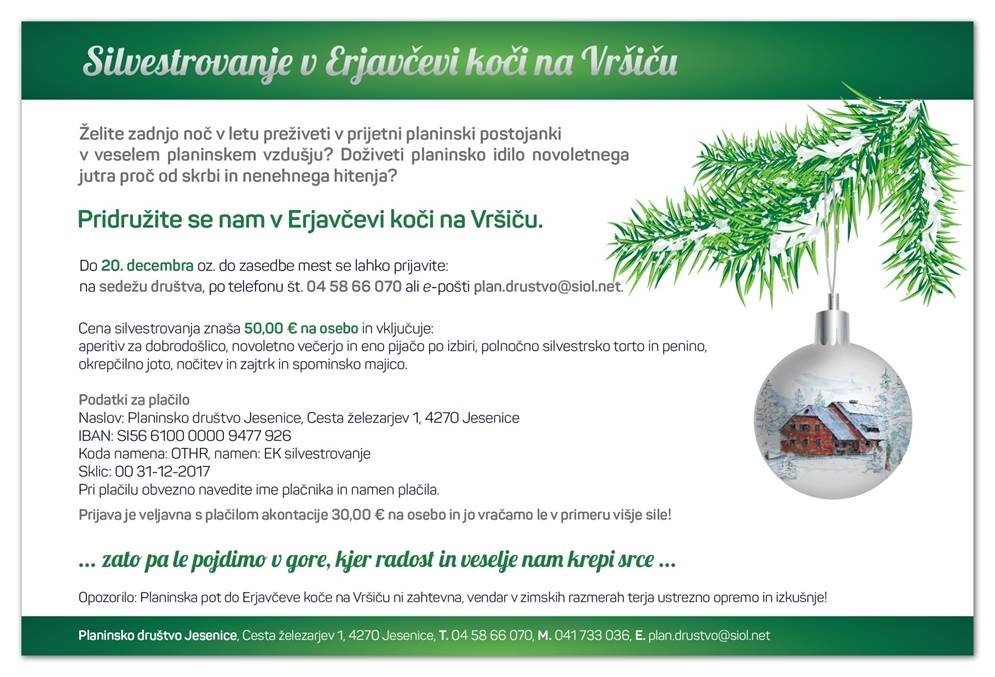 Silvestrovanje v Erjavčevi koči na Vršiču

Želite zadnjo noč v letu preživeti v prijetni planinski postojanki v veselem planinskem vzdušju? Doživeti planinsko idilo novoletnega jutra proč od skrbi in nenehnega hitenja?

Pridružite se nam v Erjavčevi koči na Vršiču.

Do 20. decembra oz. do zasedbe mest se lahko prijavite: na sedežu društva, po telefonu št. 04 58 66 070 ali e-pošti plan.drustvo@siol.net.

Cena silvestrovanja znaša 50,00 € na osebo in vključuje: aperitiv za dobrodošlico, novoletno večerjo in eno pijačo po izbiri, polnočno silvestrsko torto in penino, okrepčilno joto, nočitev in zajtrk in spominsko majico.

Podatki za plačilo
Naslov: Planinsko društvo Jesenice, Cesta železarjev 1, 4270 Jesenice
IBAN: SI56 6100 0000 9477 926
Koda namena: OTHR, namen: EK silvestrovanje
Sklic: 00 31-12-2017
Pri plačilu obvezno navedite ime plačnika in namen plačila.
Prijava je veljavna s plačilom akontacije 30,00 € na osebo in jo vračamo le v primeru višje sile!

... zato pa le pojdimo v gore, kjer radost in veselje nam krepi srce ...

Opozorilo: Planinska pot do Erjavčeve koče na Vršiču ni zahtevna, vendar v zimskih razmerah terja ustrezno opremo in izkušnje!

Planinsko društvo Jesenice, Cesta železarjev 1, 4270 Jesenice, T. 04 58 66 070, M. 041 733 036, E. plan.drustvo@siol.net